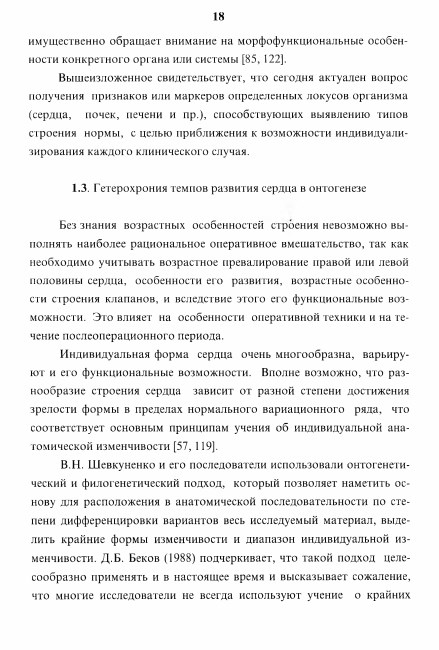 18

имущественно обращает внимание на морфофункциональные особенности конкретного органа или системы [85, 122].

Вышеизложенное свидетельствует, что сегодня актуален вопрос получения признаков или маркеров определенных локусов организма (сердца, почек, печени и пр.), способствующих выявлению типов строения нормы, с целью приближения к возможности индивидуализирования каждого клинического случая.

1.3. Гетерохрония темпов развития сердца в онтогенезе

Без знания возрастных особенностей стро́ения невозможно выполнять наиболее рациональное оперативное вмешательство, так как необходимо учитывать возрастное превалирование правой или левой половины сердца, особенности его развития, возрастные особенности строения клапанов, и вследствие этого его функциональные возможности. Это влияет на особенности оперативной техники и на течение послеоперационного периода.

Индивидуальная форма сердца очень многообразна, варьируют и его функциональные возможности. Вполне возможно, что разнообразие строения сердца зависит от разной степени достижения зрелости формы в пределах нормального вариационного ряда, что соответствует основным принципам учения об индивидуальной анатомической изменчивости [57, 119].

В.Н. Шевкуненко и его последователи использовали онтогенетический и филогенетический подход, который позволяет наметить основу для расположения в анатомической последовательности по степени дифференцировки вариантов весь исследуемый материал, выделить крайние формы изменчивости и диапазон индивидуальной изменчивости. Д.Б. Беков (1988) подчеркивает, что такой подход целесообразно применять и в настоящее время и высказывает сожаление, что многие исследователи не всегда используют учение о крайних